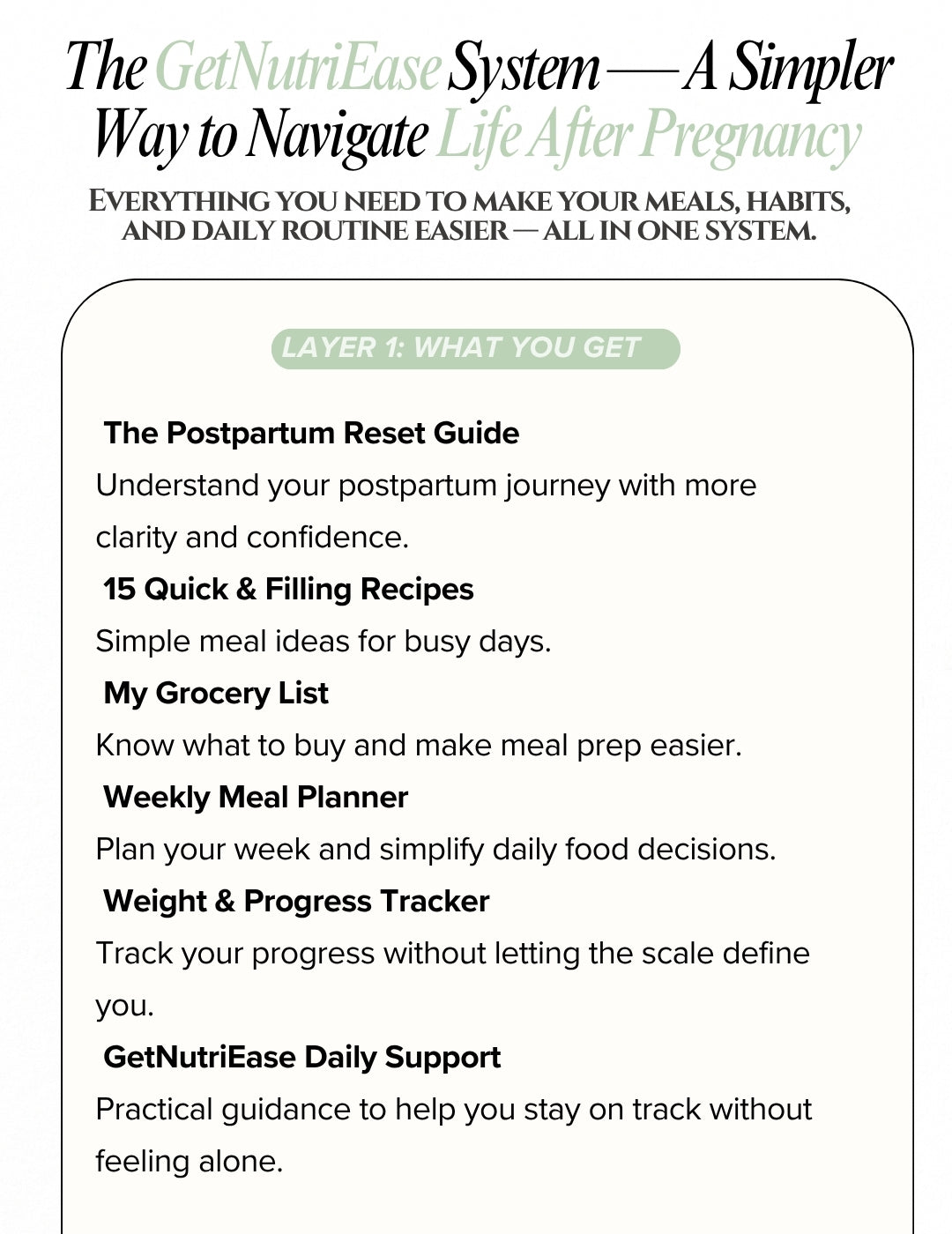 The GetNutriEase System — A Simpler Way to Navigate Life After Pregnancy

EVERYTHING YOU NEED TO MAKE YOUR MEALS, HABITS, AND DAILY ROUTINE EASIER — ALL IN ONE SYSTEM.

LAYER 1: WHAT YOU GET

The Postpartum Reset Guide
Understand your postpartum journey with more clarity and confidence.

15 Quick & Filling Recipes
Simple meal ideas for busy days.

My Grocery List
Know what to buy and make meal prep easier.

Weekly Meal Planner
Plan your week and simplify daily food decisions.

Weight & Progress Tracker
Track your progress without letting the scale define you.

GetNutriEase Daily Support
Practical guidance to help you stay on track without feeling alone.